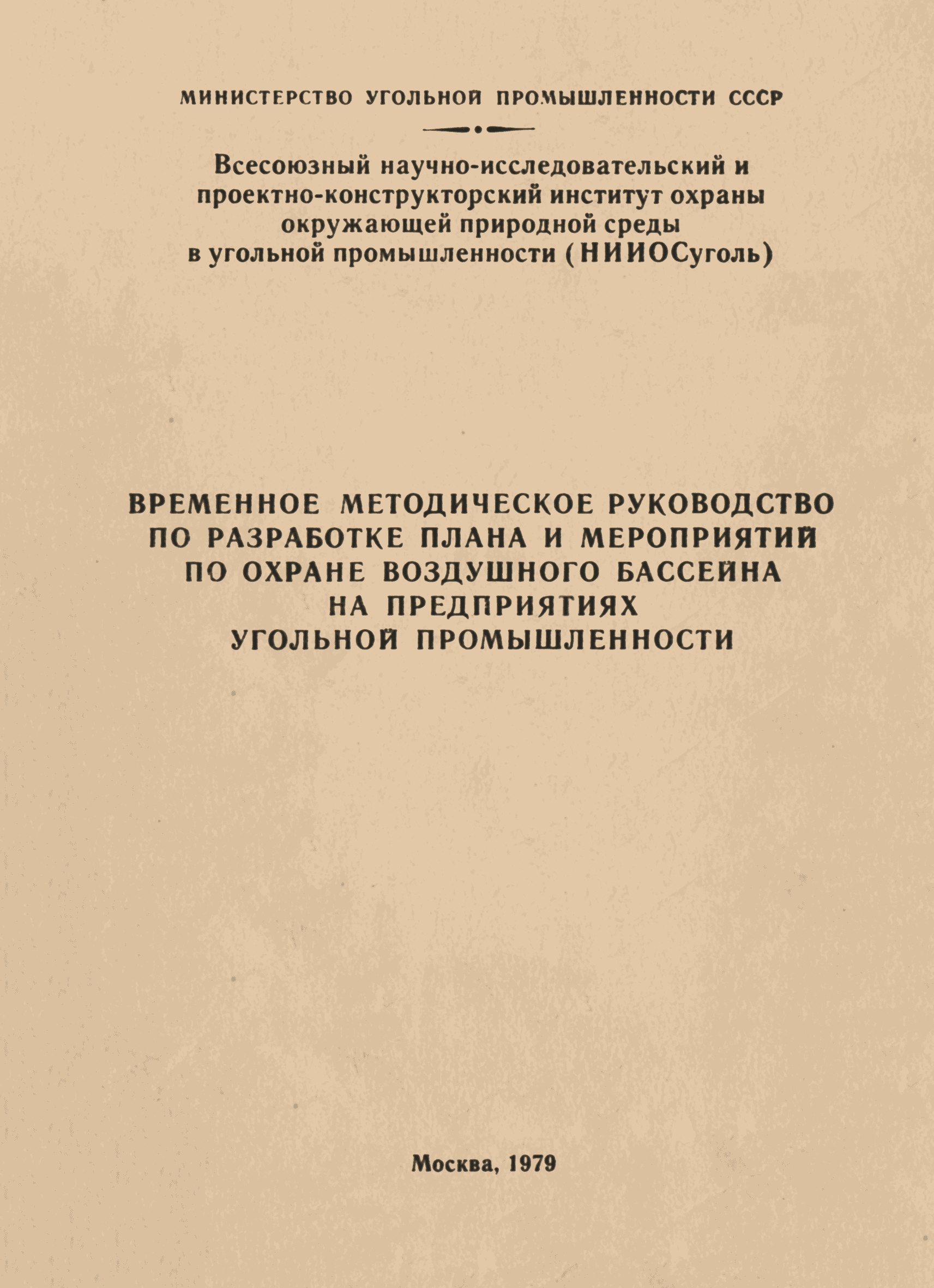 МИНИСТЕРСТВО УГОЛЬНОЙ ПРОМЫШЛЕННОСТИ СССР

Всесоюзный научно-исследовательский и проектно-конструкторский институт охраны окружающей природной среды в угольной промышленности (НИИОСуголь)

ВРЕМЕННОЕ МЕТОДИЧЕСКОЕ РУКОВОДСТВО ПО РАЗРАБОТКЕ ПЛАНА И МЕРОПРИЯТИЙ ПО ОХРАНЕ ВОЗДУШНОГО БАССЕЙНА НА ПРЕДПРИЯТИЯХ УГОЛЬНОЙ ПРОМЫШЛЕННОСТИ

Москва, 1979